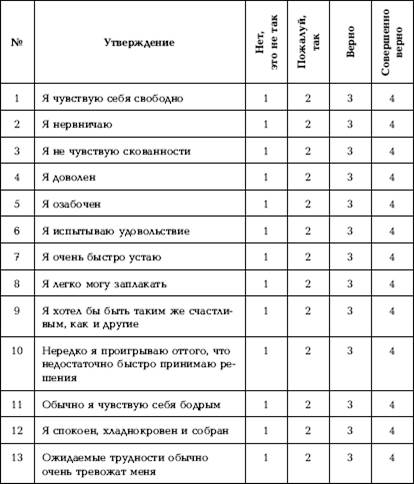 | № | Утверждение | Нет, это не так | Пожалуй, так | Верно | Совершенно верно |
|---|---|---|---|---|---|
| 1 | Я чувствую себя свободно | 1 | 2 | 3 | 4 |
| 2 | Я нервничаю | 1 | 2 | 3 | 4 |
| 3 | Я не чувствую скованности | 1 | 2 | 3 | 4 |
| 4 | Я доволен | 1 | 2 | 3 | 4 |
| 5 | Я озабочен | 1 | 2 | 3 | 4 |
| 6 | Я испытываю удовольствие | 1 | 2 | 3 | 4 |
| 7 | Я очень быстро устаю | 1 | 2 | 3 | 4 |
| 8 | Я легко могу заплакать | 1 | 2 | 3 | 4 |
| 9 | Я хотел бы быть таким же счастливым, как и другие | 1 | 2 | 3 | 4 |
| 10 | Нередко я проигрываю оттого, что недостаточно быстро принимаю решения | 1 | 2 | 3 | 4 |
| 11 | Обычно я чувствую себя бодрым | 1 | 2 | 3 | 4 |
| 12 | Я спокоен, хладнокровен и собран | 1 | 2 | 3 | 4 |
| 13 | Ожидаемые трудности обычно очень тревожат меня | 1 | 2 | 3 | 4 |